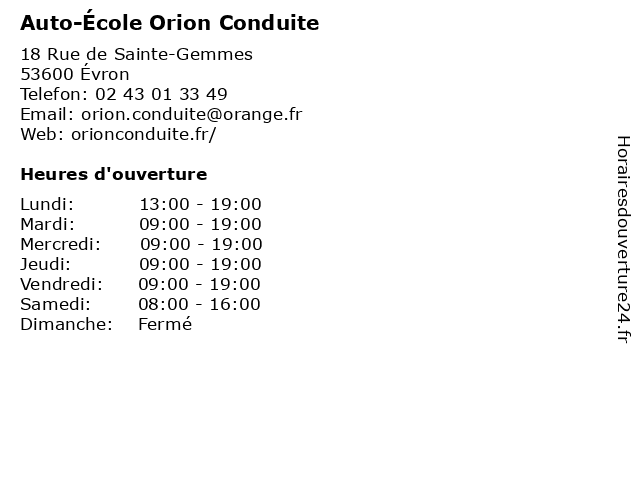 Auto-École Orion Conduite

18 Rue de Sainte-Gemmes
53600 Évron
Telefon: 02 43 01 33 49
Email: orion.conduite@orange.fr
Web: orionconduite.fr/

Heures d'ouverture

| | |
|---|---|
| Lundi: | 13:00 - 19:00 |
| Mardi: | 09:00 - 19:00 |
| Mercredi: | 09:00 - 19:00 |
| Jeudi: | 09:00 - 19:00 |
| Vendredi: | 09:00 - 19:00 |
| Samedi: | 08:00 - 16:00 |
| Dimanche: | Fermé |

Horairesdouverture24.fr